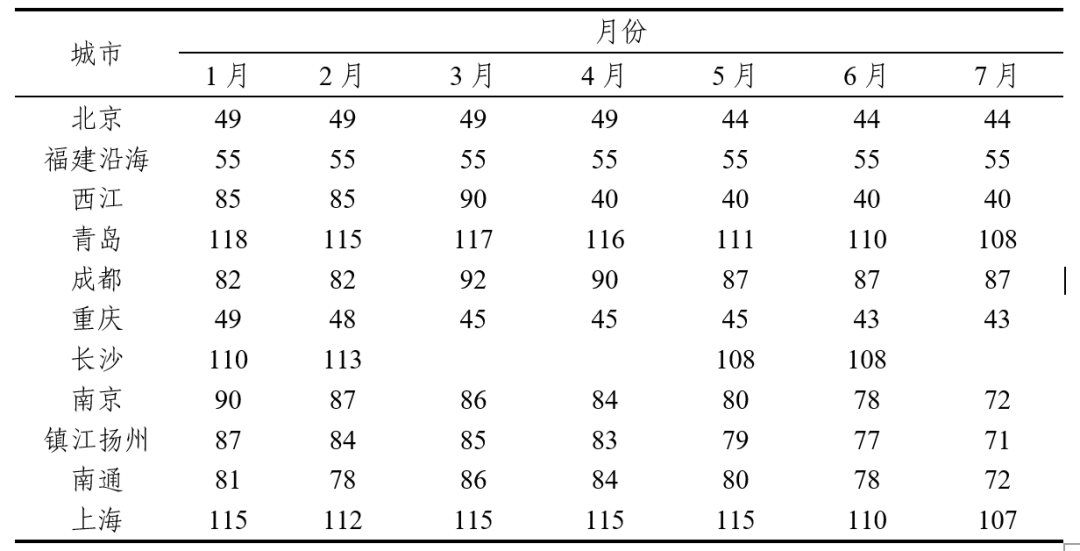 | 城市 | 月份 | | | | | | |
|---|---|---|---|---|---|---|---|
| | 1月 | 2月 | 3月 | 4月 | 5月 | 6月 | 7月 |
| 北京 | 49 | 49 | 49 | 49 | 44 | 44 | 44 |
| 福建沿海 | 55 | 55 | 55 | 55 | 55 | 55 | 55 |
| 西江 | 85 | 85 | 90 | 40 | 40 | 40 | 40 |
| 青岛 | 118 | 115 | 117 | 116 | 111 | 110 | 108 |
| 成都 | 82 | 82 | 92 | 90 | 87 | 87 | 87 |
| 重庆 | 49 | 48 | 45 | 45 | 45 | 43 | 43 |
| 长沙 | 110 | 113 | | | 108 | 108 | |
| 南京 | 90 | 87 | 86 | 84 | 80 | 78 | 72 |
| 镇江扬州 | 87 | 84 | 85 | 83 | 79 | 77 | 71 |
| 南通 | 81 | 78 | 86 | 84 | 80 | 78 | 72 |
| 上海 | 115 | 112 | 115 | 115 | 115 | 110 | 107 |